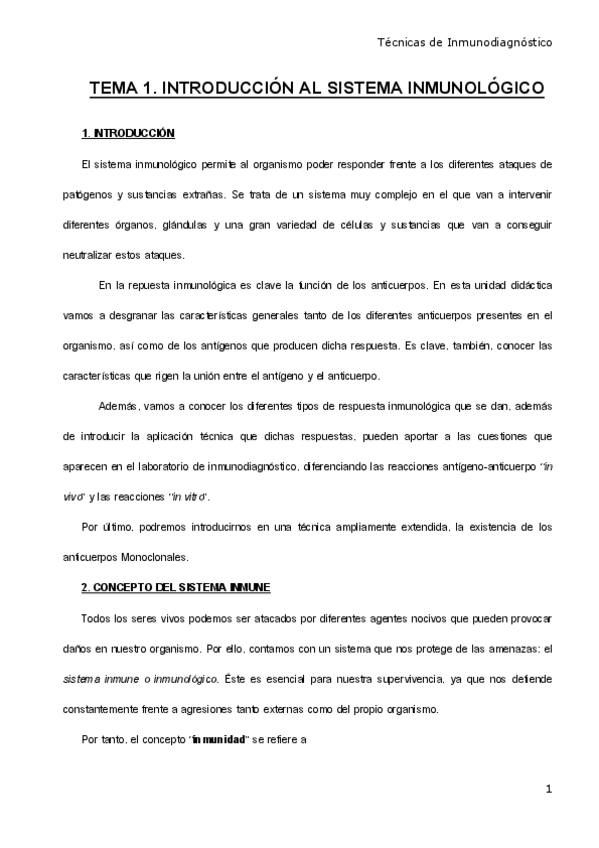 Técnicas de Inmunodiagnóstico

TEMA 1. INTRODUCCIÓN AL SISTEMA INMUNOLÓGICO

1. INTRODUCCIÓN

El sistema inmunológico permite al organismo poder responder frente a los diferentes ataques de patógenos y sustancias extrañas. Se trata de un sistema muy complejo en el que van a intervenir diferentes órganos, glándulas y una gran variedad de células y sustancias que van a conseguir neutralizar estos ataques.

En la repuesta inmunológica es clave la función de los anticuerpos. En esta unidad didáctica vamos a desgranar las características generales tanto de los diferentes anticuerpos presentes en el organismo, así como de los antígenos que producen dicha respuesta. Es clave, también, conocer las características que rigen la unión entre el antígeno y el anticuerpo.

Además, vamos a conocer los diferentes tipos de respuesta inmunológica que se dan, además de introducir la aplicación técnica que dichas respuestas, pueden aportar a las cuestiones que aparecen en el laboratorio de inmunodiagnóstico, diferenciando las reacciones antígeno-anticuerpo "in vivo" y las reacciones "in vitro".

Por último, podremos introducirnos en una técnica ampliamente extendida, la existencia de los anticuerpos Monoclonales.

2. CONCEPTO DEL SISTEMA INMUNE

Todos los seres vivos podemos ser atacados por diferentes agentes nocivos que pueden provocar daños en nuestro organismo. Por ello, contamos con un sistema que nos protege de las amenazas: el sistema inmune o inmunológico. Éste es esencial para nuestra supervivencia, ya que nos defiende constantemente frente a agresiones tanto externas como del propio organismo.

Por tanto, el concepto "inmunidad" se refiere a

1